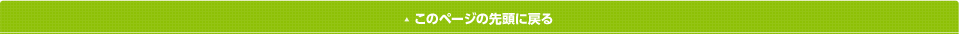 ▲ このページの先頭に戻る